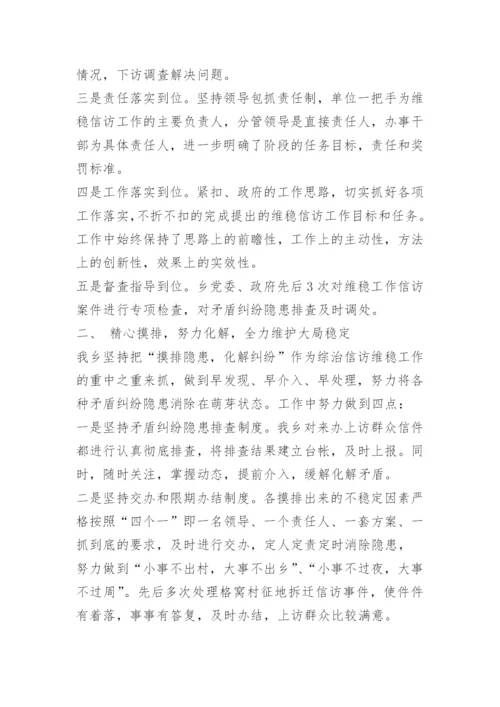 情况，下访调查解决问题。

三是责任落实到位。坚持领导包抓责任制，单位一把手为维稳信访工作的主要负责人，分管领导是直接责任人，办事干部为具体责任人，进一步明确了阶段的任务目标，责任和奖罚标准。

四是工作落实到位。紧扣、政府的工作思路，切实抓好各项工作落实，不折不扣的完成提出的维稳信访工作目标和任务。工作中始终保持了思路上的前瞻性，工作上的主动性，方法上的创新性，效果上的实效性。

五是督查指导到位。乡党委、政府先后3次对维稳工作信访案件进行专项检查，对矛盾纠纷隐患排查及时调处。

二、 精心摸排，努力化解，全力维护大局稳定

我乡坚持把“摸排隐患，化解纠纷”作为综治信访维稳工作的重中之重来抓，做到早发现、早介入、早处理，努力将各种矛盾纠纷隐患消除在萌芽状态。工作中努力做到四点：

一是坚持矛盾纠纷隐患排查制度。我乡对来办上访群众信件都进行认真彻底排查，将排查结果建立台帐，及时上报。同时，随时关注，掌握动态，提前介入，缓解化解矛盾。

二是坚持交办和限期办结制度。各摸排出来的不稳定因素严格按照“四个一”即一名领导、一个责任人、一套方案、一抓到底的要求，及时进行交办，定人定责定时消除隐患，努力做到“小事不出村，大事不出乡”、“小事不过夜，大事不过周”。先后多次处理格窝村征地拆迁信访事件，使件件有着落，事事有答复，及时办结，上访群众比较满意。